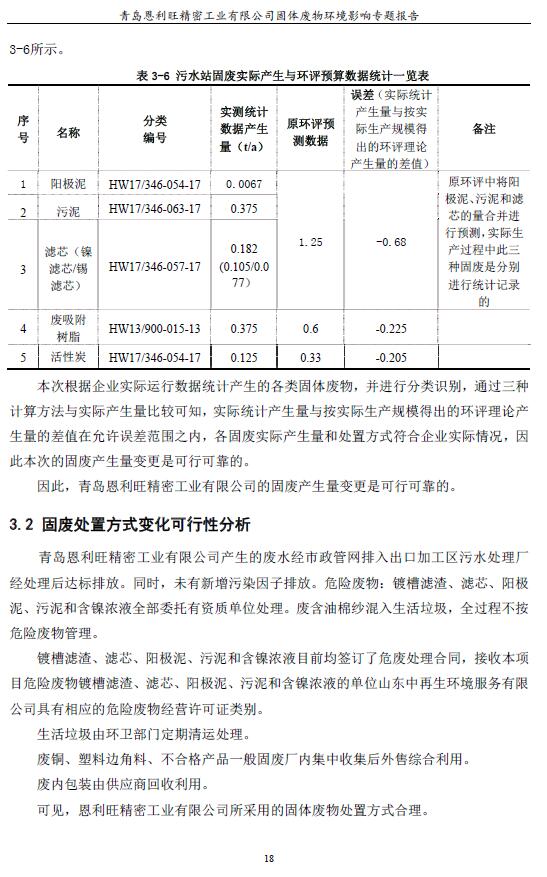 青岛恩利旺精密工业有限公司固体废物环境影响专题报告

3-6所示。

表 3-6 污水站固废实际产生与环评预算数据统计一览表

| 序号 | 名称 | 分类编号 | 实测统计数据产生量（t/a） | 原环评预测数据 | 误差（实际统计产生量与按实际生产规模得出的环评理论产生量的差值） | 备注 |
|---|---|---|---|---|---|---|
| 1 | 阳极泥 | HW17/346-054-17 | 0.0067 | 1.25 | -0.68 | 原环评中将阳极泥、污泥和滤芯的量合并进行预测，实际生产过程中此三种固废是分别进行统计记录的 |
| 2 | 污泥 | HW17/346-063-17 | 0.375 | | | |
| 3 | 滤芯（镍滤芯/锡滤芯） | HW17/346-057-17 | 0.182 (0.105/0.077) | | | |
| 4 | 废吸附树脂 | HW13/900-015-13 | 0.375 | 0.6 | -0.225 | |
| 5 | 活性炭 | HW17/346-054-17 | 0.125 | 0.33 | -0.205 | |

本次根据企业实际运行数据统计产生的各类固体废物，并进行分类识别，通过三种计算方法与实际产生量比较可知，实际统计产生量与按实际生产规模得出的环评理论产生量的差值在允许误差范围之内，各固废实际产生量和处置方式符合企业实际情况，因此本次的固废产生量变更是可行可靠的。

因此，青岛恩利旺精密工业有限公司的固废产生量变更是可行可靠的。

3.2 固废处置方式变化可行性分析

青岛恩利旺精密工业有限公司产生的废水经市政管网排入出口加工区污水处理厂经处理后达标排放。同时，未有新增污染因子排放。危险废物：镀槽滤渣、滤芯、阳极泥、污泥和含镍浓液全部委托有资质单位处理。废含油棉纱混入生活垃圾，全过程不按危险废物管理。

镀槽滤渣、滤芯、阳极泥、污泥和含镍浓液目前均签订了危废处理合同，接收本项目危险废物镀槽滤渣、滤芯、阳极泥、污泥和含镍浓液的单位山东中再生环境服务有限公司具有相应的危险废物经营许可证类别。

生活垃圾由环卫部门定期清运处理。

废铜、塑料边角料、不合格产品一般固废厂内集中收集后外售综合利用。

废内包装由供应商回收利用。

可见，恩利旺精密工业有限公司所采用的固体废物处置方式合理。

18